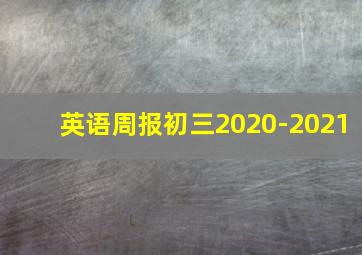 英语周报初三2020-2021